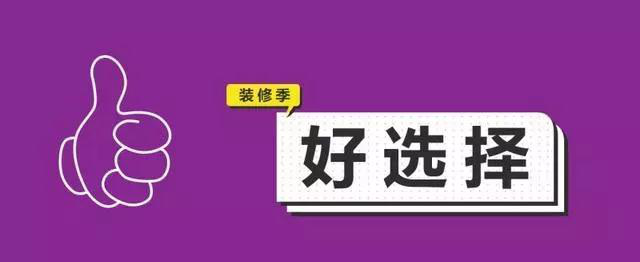 装修季

好选择